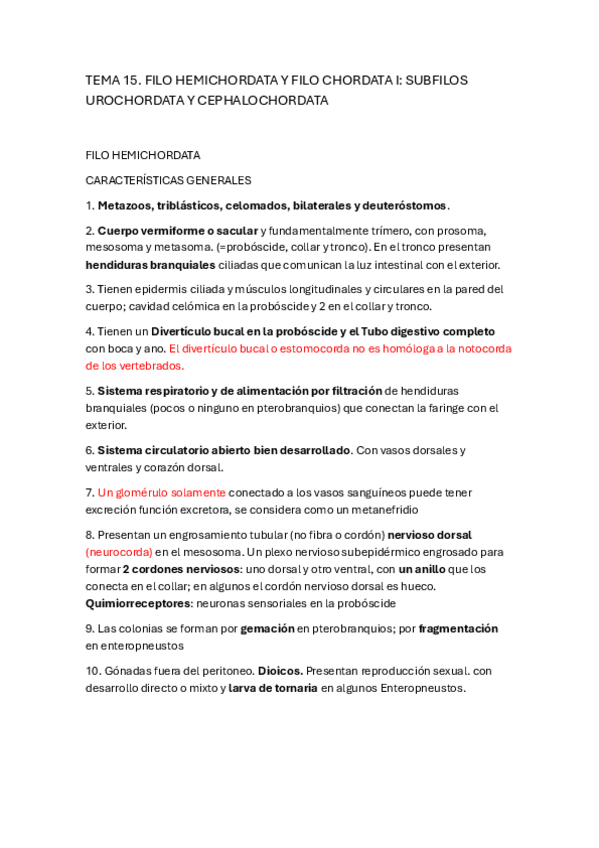 TEMA 15. FILO HEMICHORDATA Y FILO CHORDATA I: SUBFILOS UROCHORDATA Y CEPHALOCHORDATA

FILO HEMICHORDATA

CARACTERÍSTICAS GENERALES

1. Metazoos, triblásticos, celomados, bilaterales y deuteróstomos.

2. Cuerpo vermiforme o sacular y fundamentalmente trímero, con prosoma, mesosoma y metasoma. (=probóscide, collar y tronco). En el tronco presentan hendiduras branquiales ciliadas que comunican la luz intestinal con el exterior.

3. Tienen epidermis ciliada y músculos longitudinales y circulares en la pared del cuerpo; cavidad celómica en la probóscide y 2 en el collar y tronco.

4. Tienen un Divertículo bucal en la probóscide y el Tubo digestivo completo con boca y ano. El divertículo bucal o estomocorda no es homóloga a la notocorda de los vertebrados.

5. Sistema respiratorio y de alimentación por filtración de hendiduras branquiales (pocos o ninguno en pterobranquios) que conectan la faringe con el exterior.

6. Sistema circulatorio abierto bien desarrollado. Con vasos dorsales y ventrales y corazón dorsal.

7. Un glomérulo solamente conectado a los vasos sanguíneos puede tener excreción función excretora, se considera como un metanefridio

8. Presentan un engrosamiento tubular (no fibra o cordón) nervioso dorsal (neurocorda) en el mesosoma. Un plexo nervioso subepidérmico engrosado para formar 2 cordones nerviosos: uno dorsal y otro ventral, con un anillo que los conecta en el collar; en algunos el cordón nervioso dorsal es hueco. Quimiorreceptores: neuronas sensoriales en la probóscide

9. Las colonias se forman por gemación en pterobranquios; por fragmentación en enteropneustos

10. Gónadas fuera del peritoneo. Dioicos. Presentan reproducción sexual. con desarrollo directo o mixto y larva de tornaria en algunos Enteropneustos.